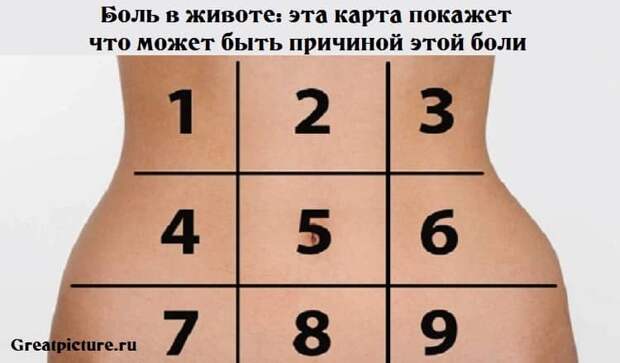 Боль в животе: эта карта покажет что может быть причиной этой боли

1
2
3
4
5
6
7
8
9

Greatpicture.ru